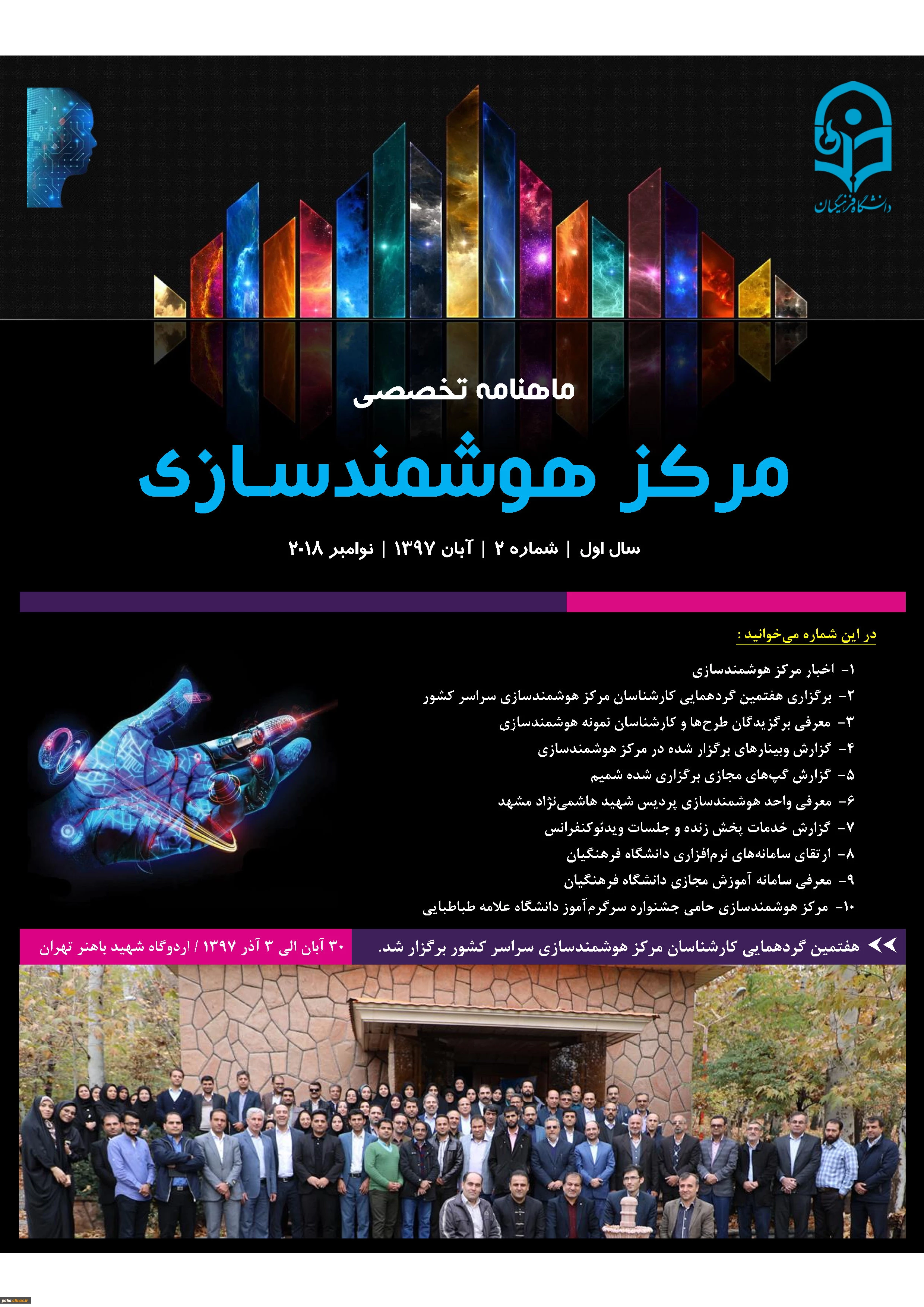 دانشگاه فرهنگیان

ماهنامه تخصصی

مرکز هوشمندسازی

سال اول | شماره ۲ | آبان ۱۳۹۷ | نوامبر ۲۰۱۸

در این شماره می‌خوانید :

۱- اخبار مرکز هوشمندسازی
۲- برگزاری هفتمین گردهمایی کارشناسان مرکز هوشمندسازی سراسر کشور
۳- معرفی برگزیدگان طرح‌ها و کارشناسان نمونه هوشمندسازی
۴- گزارش وبینارهای برگزار شده در مرکز هوشمندسازی
۵- گزارش گپ‌های مجازی برگزاری شده شمیم
۶- معرفی واحد هوشمندسازی پردیس شهید هاشمی‌نژاد مشهد
۷- گزارش خدمات پخش زنده و جلسات ویدئوکنفرانس
۸- ارتقای سامانه‌های نرم‌افزاری دانشگاه فرهنگیان
۹- معرفی سامانه آموزش مجازی دانشگاه فرهنگیان
۱۰- مرکز هوشمندسازی حامی جشنواره سرگرم‌آموز دانشگاه علامه طباطبایی

هفتمین گردهمایی کارشناسان مرکز هوشمندسازی سراسر کشور برگزار شد.

۳۰ آبان الی ۳ آذر ۱۳۹۷ / اردوگاه شهید باهنر تهران